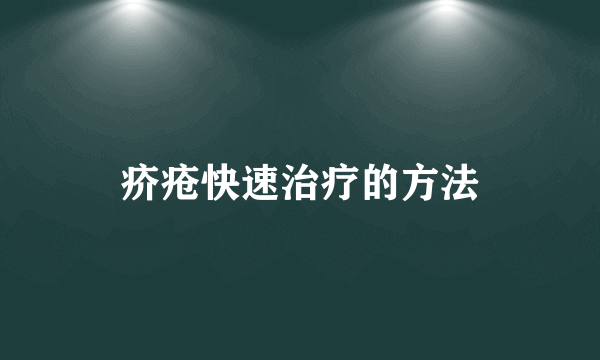 疥疮快速治疗的方法